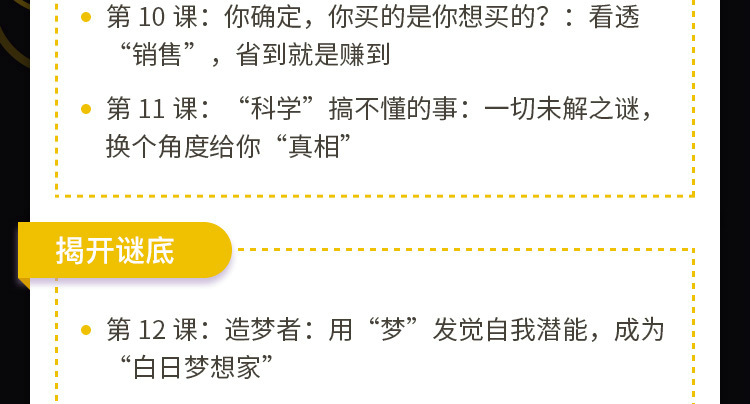 • 第 10 课：你确定，你买的是你想买的？：看透“销售”，省到就是赚到

• 第 11 课：“科学”搞不懂的事：一切未解之谜，换个角度给你“真相”

揭开谜底

• 第 12 课：造梦者：用“梦”发觉自我潜能，成为“白日梦想家”